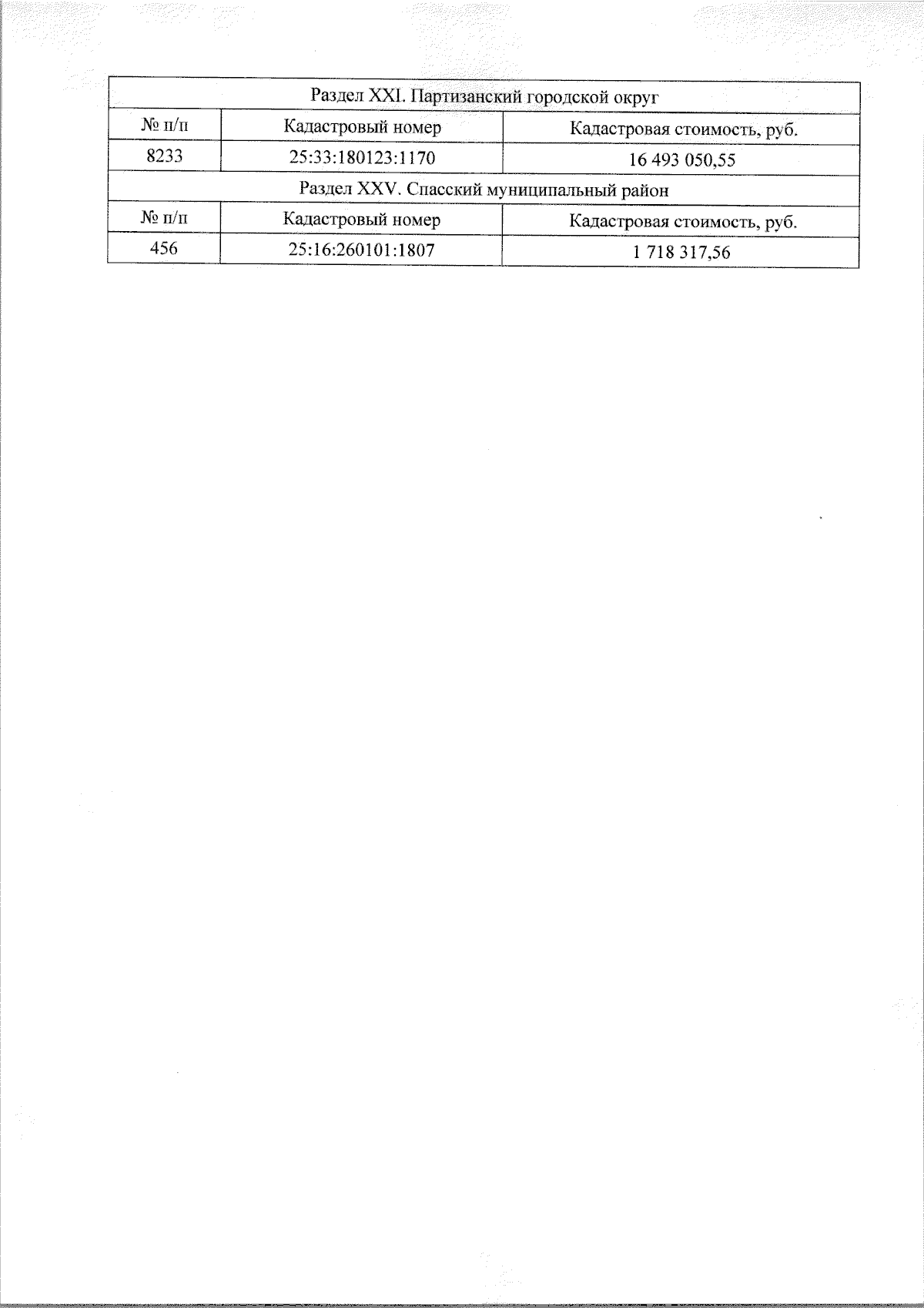 | Раздел XXI. Партизанский городской округ | | |
|---|---|---|
| № п/п | Кадастровый номер | Кадастровая стоимость, руб. |
| 8233 | 25:33:180123:1170 | 16 493 050,55 |
| Раздел XXV. Спасский муниципальный район | | |
| № п/п | Кадастровый номер | Кадастровая стоимость, руб. |
| 456 | 25:16:260101:1807 | 1 718 317,56 |